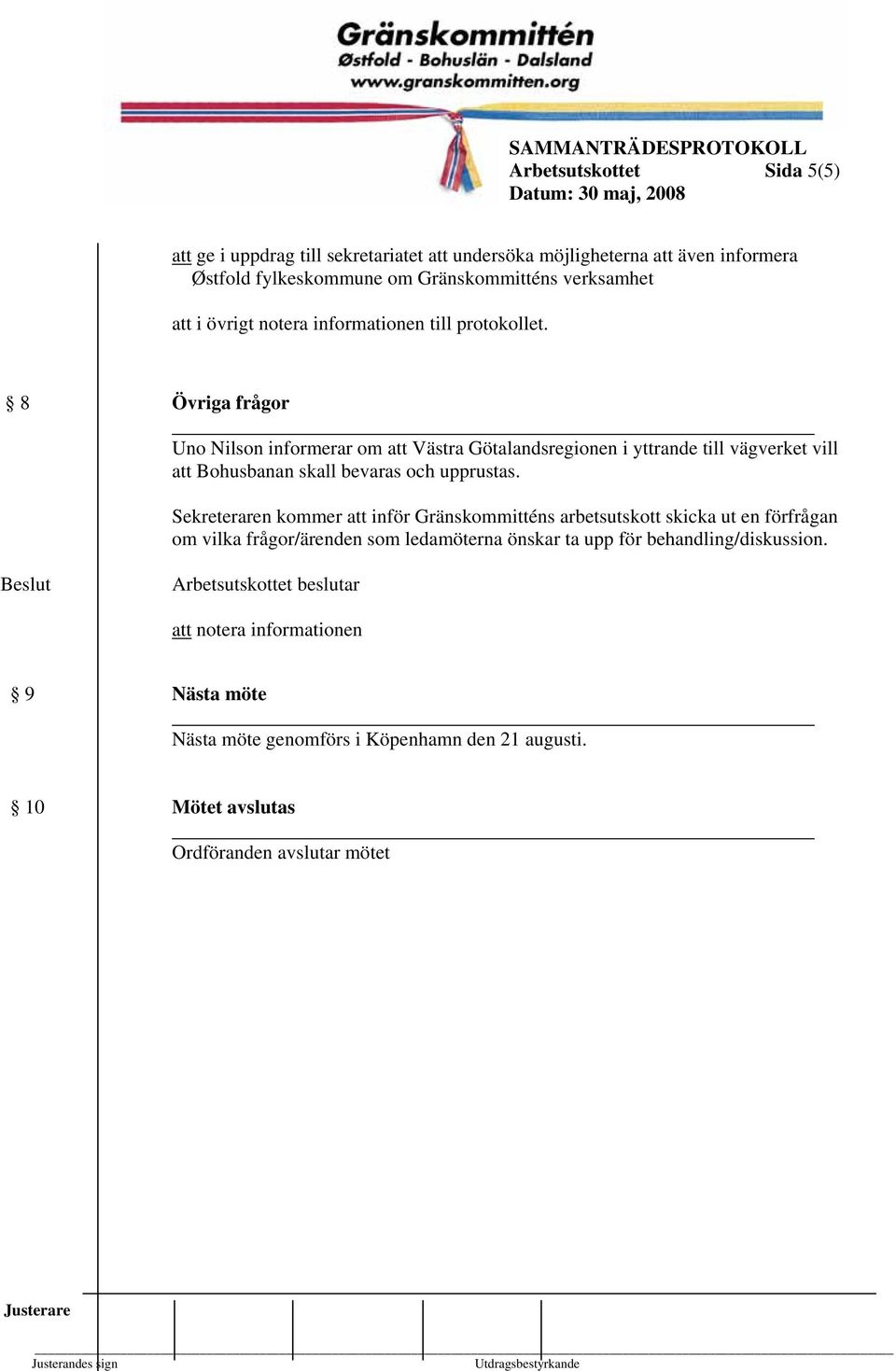 Gränskommittén
Østfold - Bohuslän - Dalsland
www.granskommitten.org

SAMMANTRÄDESPROTOKOLL
Arbetsutskottet Sida 5(5)
Datum: 30 maj, 2008

att ge i uppdrag till sekretariatet att undersöka möjligheterna att även informera Østfold fylkeskommune om Gränskommitténs verksamhet

att i övrigt notera informationen till protokollet.

§ 8 Övriga frågor

Uno Nilson informerar om att Västra Götalandsregionen i yttrande till vägverket vill att Bohusbanan skall bevaras och upprustas.

Sekreteraren kommer att inför Gränskommitténs arbetsutskott skicka ut en förfrågan om vilka frågor/ärenden som ledamöterna önskar ta upp för behandling/diskussion.

Beslut Arbetsutskottet beslutar

att notera informationen

§ 9 Nästa möte

Nästa möte genomförs i Köpenhamn den 21 augusti.

§ 10 Mötet avslutas

Ordföranden avslutar mötet

Justerare

Justerandes sign Utdragsbestyrkande